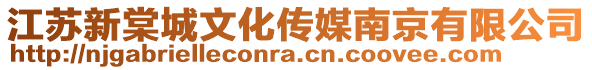 江苏新棠城文化传媒南京有限公司
http://njgabrielleconra.cn.coovee.com